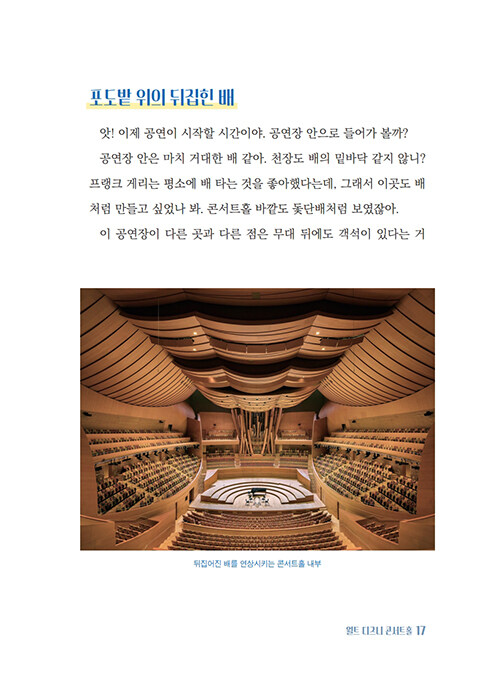 포도밭 위의 뒤집힌 배

앗! 이제 공연이 시작할 시간이야. 공연장 안으로 들어가 볼까?

공연장 안은 마치 거대한 배 같아. 천장도 배의 밑바닥 같지 않니? 프랭크 게리는 평소에 배 타는 것을 좋아했다는데, 그래서 이곳도 배처럼 만들고 싶었나 봐. 콘서트홀 바깥도 돛단배처럼 보였잖아.

이 공연장이 다른 곳과 다른 점은 무대 뒤에도 객석이 있다는 거

뒤집어진 배를 연상시키는 콘서트홀 내부

월트 디즈니 콘서트홀 17